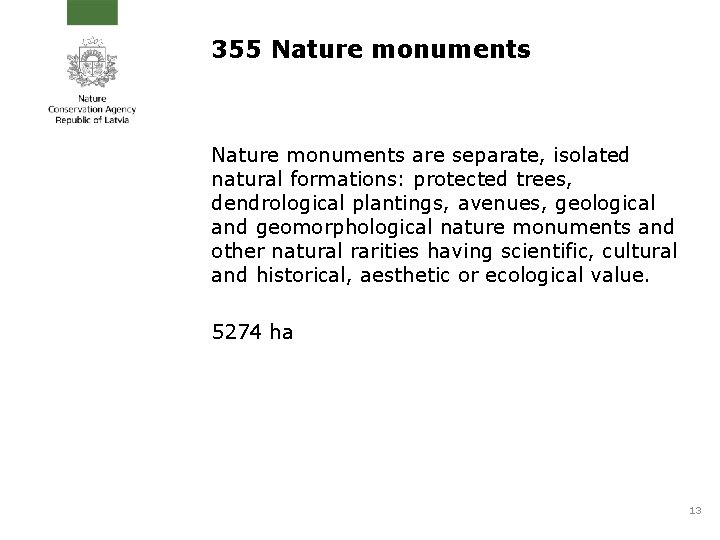 Nature
Conservation Agency
Republic of Latvia

355 Nature monuments

Nature monuments are separate, isolated natural formations: protected trees, dendrological plantings, avenues, geological and geomorphological nature monuments and other natural rarities having scientific, cultural and historical, aesthetic or ecological value.

5274 ha

13